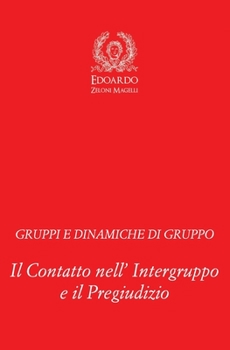 EDOARDO
ZELONI MAGELLI

GRUPPI E DINAMICHE DI GRUPPO

Il Contatto nell' Intergruppo e il Pregiudizio